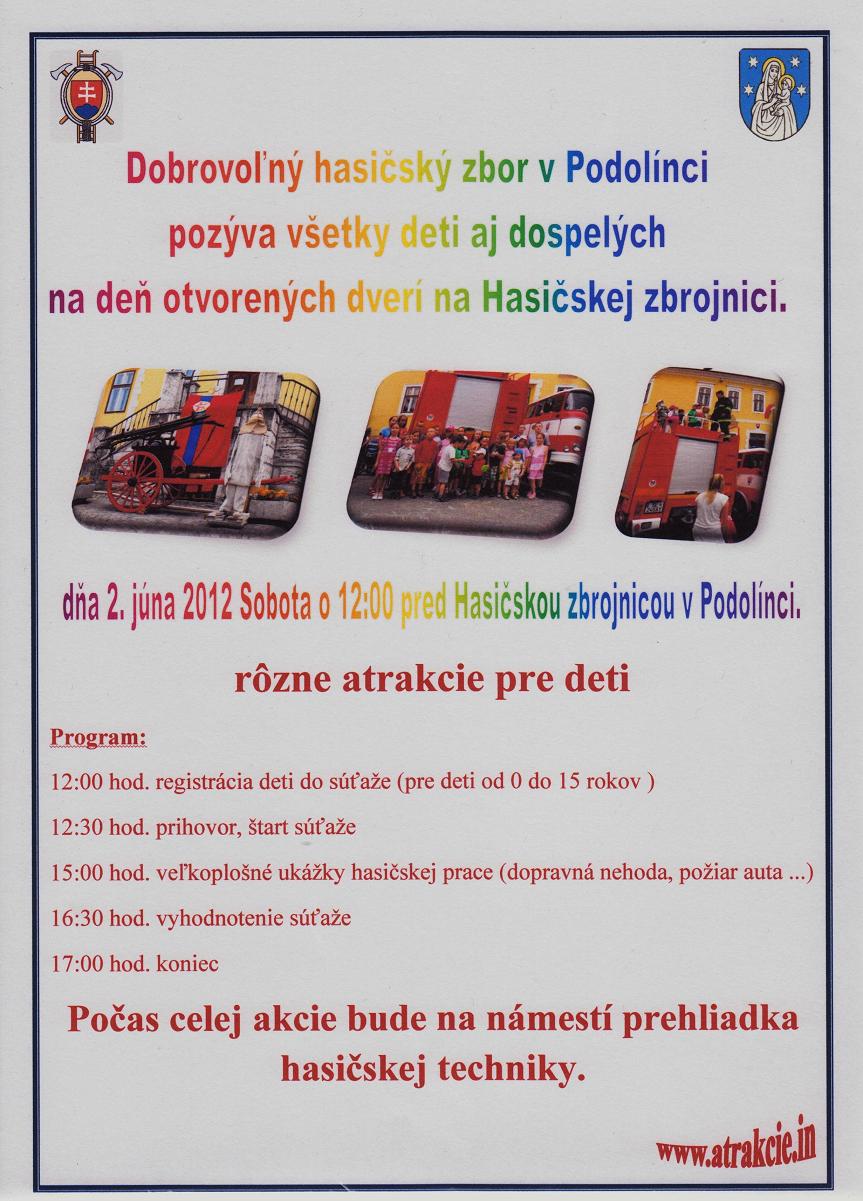 Dobrovoľný hasičský zbor v Podolínci
pozýva všetky deti aj dospelých
na deň otvorených dverí na Hasičskej zbrojnici.

dňa 2. júna 2012 Sobota o 12:00 pred Hasičskou zbrojnicou v Podolínci.

rôzne atrakcie pre deti

Program:

12:00 hod. registrácia deti do súťaže (pre deti od 0 do 15 rokov )

12:30 hod. prihovor, štart súťaže

15:00 hod. veľkoplošné ukážky hasičskej prace (dopravná nehoda, požiar auta ...)

16:30 hod. vyhodnotenie súťaže

17:00 hod. koniec

Počas celej akcie bude na námestí prehliadka hasičskej techniky.

www.atrakcie.in